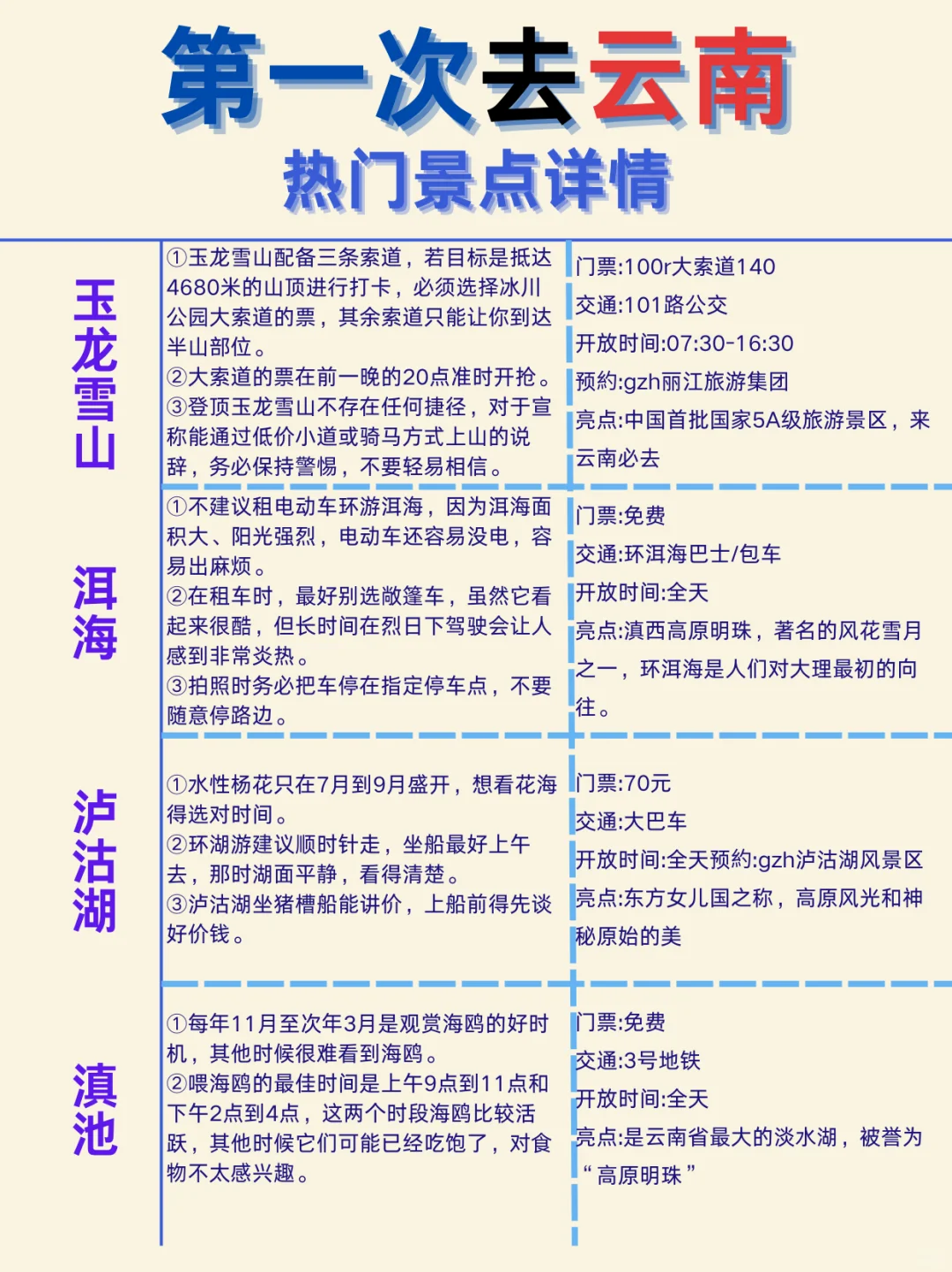 第一次去云南

热门景点详情

玉龙雪山

①玉龙雪山配备三条索道，若目标是抵达4680米的山顶进行打卡，必须选择冰川公园大索道的票，其余索道只能让你到达半山部位。
②大索道的票在前一晚的20点准时开抢。
③登顶玉龙雪山不存在任何捷径，对于宣称能通过低价小道或骑马方式上山的说辞，务必保持警惕，不要轻易相信。

门票:100r大索道140
交通:101路公交
开放时间:07:30-16:30
预约:gzh丽江旅游集团
亮点:中国首批国家5A级旅游景区，来云南必去

洱海

①不建议租电动车环游洱海，因为洱海面积大、阳光强烈，电动车还容易没电，容易出麻烦。
②在租车时，最好别选敞篷车，虽然它看起来很酷，但长时间在烈日下驾驶会让人感到非常炎热。
③拍照时务必把车停在指定停车点，不要随意停路边。

门票:免费
交通:环洱海巴士/包车
开放时间:全天
亮点:滇西高原明珠，著名的风花雪月之一，环洱海是人们对大理最初的向往。

泸沽湖

①水性杨花只在7月到9月盛开，想看花海得选对时间。
②环湖游建议顺时针走，坐船最好上午去，那时湖面平静，看得清楚。
③泸沽湖坐猪槽船能讲价，上船前得先谈好价钱。

门票:70元
交通:大巴车
开放时间:全天预约:gzh泸沽湖风景区
亮点:东方女儿国之称，高原风光和神秘原始的美

滇池

①每年11月至次年3月是观赏海鸥的好时机，其他时候很难看到海鸥。
②喂海鸥的最佳时间是上午9点到11点和下午2点到4点，这两个时段海鸥比较活跃，其他时候它们可能已经吃饱了，对食物不太感兴趣。

门票:免费
交通:3号地铁
开放时间:全天
亮点:是云南省最大的淡水湖，被誉为“高原明珠”